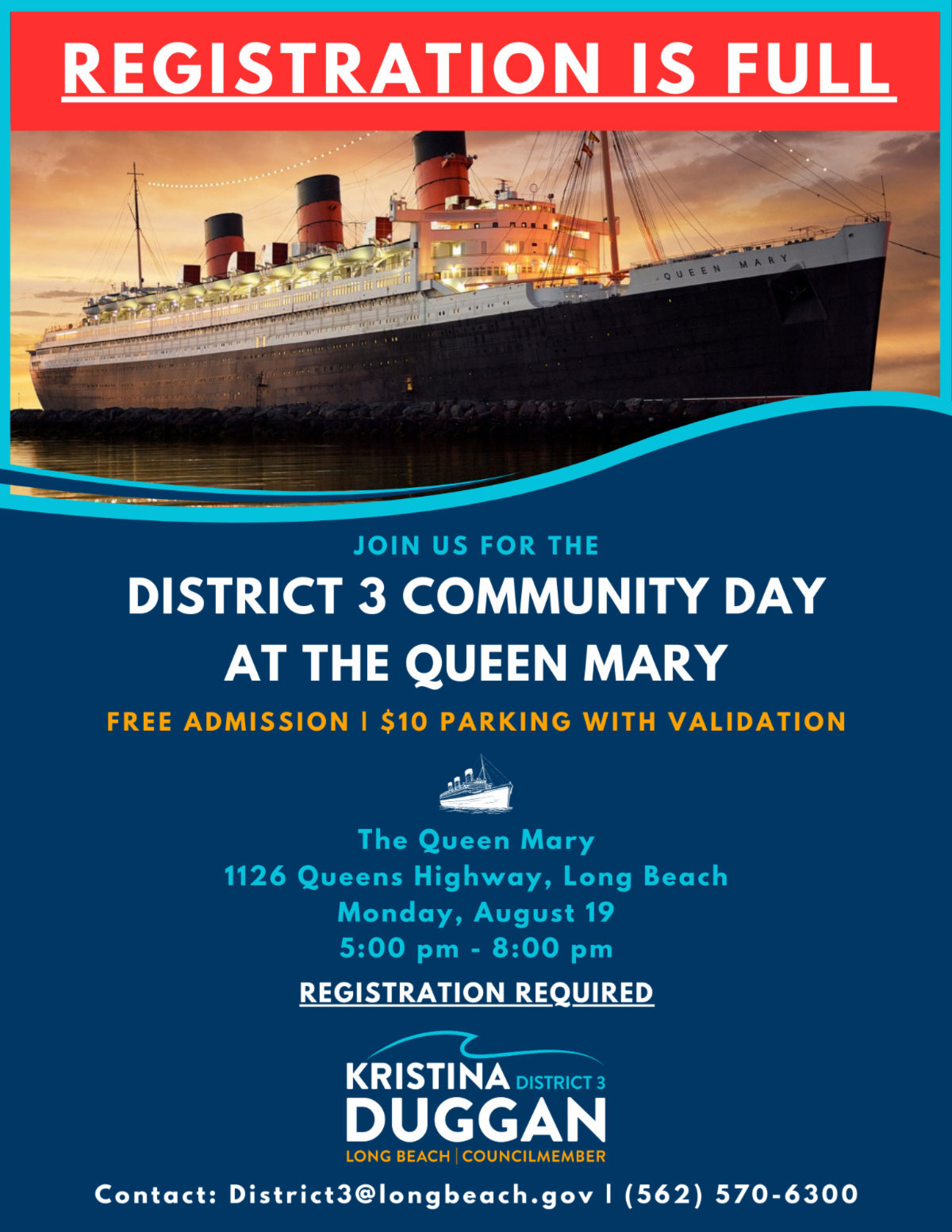 REGISTRATION IS FULL

QUEEN MARY

JOIN US FOR THE

DISTRICT 3 COMMUNITY DAY AT THE QUEEN MARY

FREE ADMISSION | $10 PARKING WITH VALIDATION

The Queen Mary
1126 Queens Highway, Long Beach
Monday, August 19
5:00 pm - 8:00 pm

REGISTRATION REQUIRED

KRISTINA DISTRICT 3
DUGGAN
LONG BEACH | COUNCILMEMBER

Contact: District3@longbeach.gov | (562) 570-6300